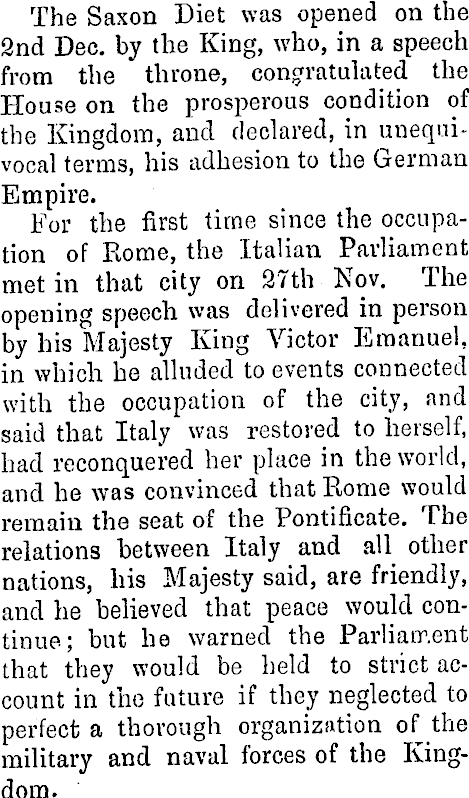 The Saxon Diet was opened on the 2nd Dec. by the King, who, in a speech from the throne, congratulated the House on the prosperous condition of the Kingdom, and declared, in unequivocal terms, his adhesion to the German Empire.

For the first time since the occupation of Rome, the Italian Parliament met in that city on 27th Nov. The opening speech was delivered in person by his Majesty King Victor Emanuel, in which he alluded to events connected with the occupation of the city, and said that Italy was restored to herself, had reconquered her place in the world, and he was convinced that Rome would remain the seat of the Pontificate. The relations between Italy and all other nations, his Majesty said, are friendly, and he believed that peace would continue; but he warned the Parliament that they would be held to strict account in the future if they neglected to perfect a thorough organization of the military and naval forces of the Kingdom.